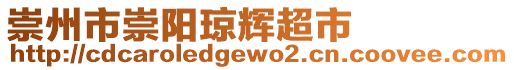 崇州市崇阳琼辉超市
http://cdcaroledgewo2.cn.coovee.com